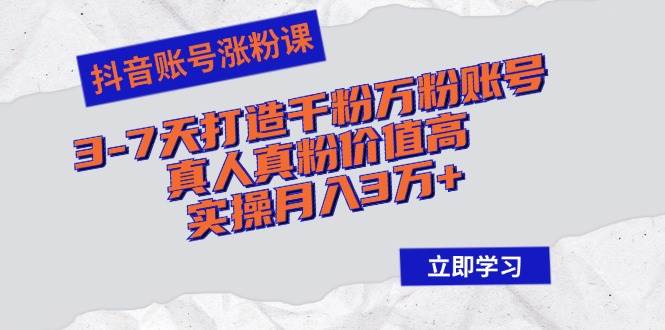 抖音账号涨粉课

3-7天打造千粉万粉账号
真人真粉价值高
实操月入3万+

立即学习